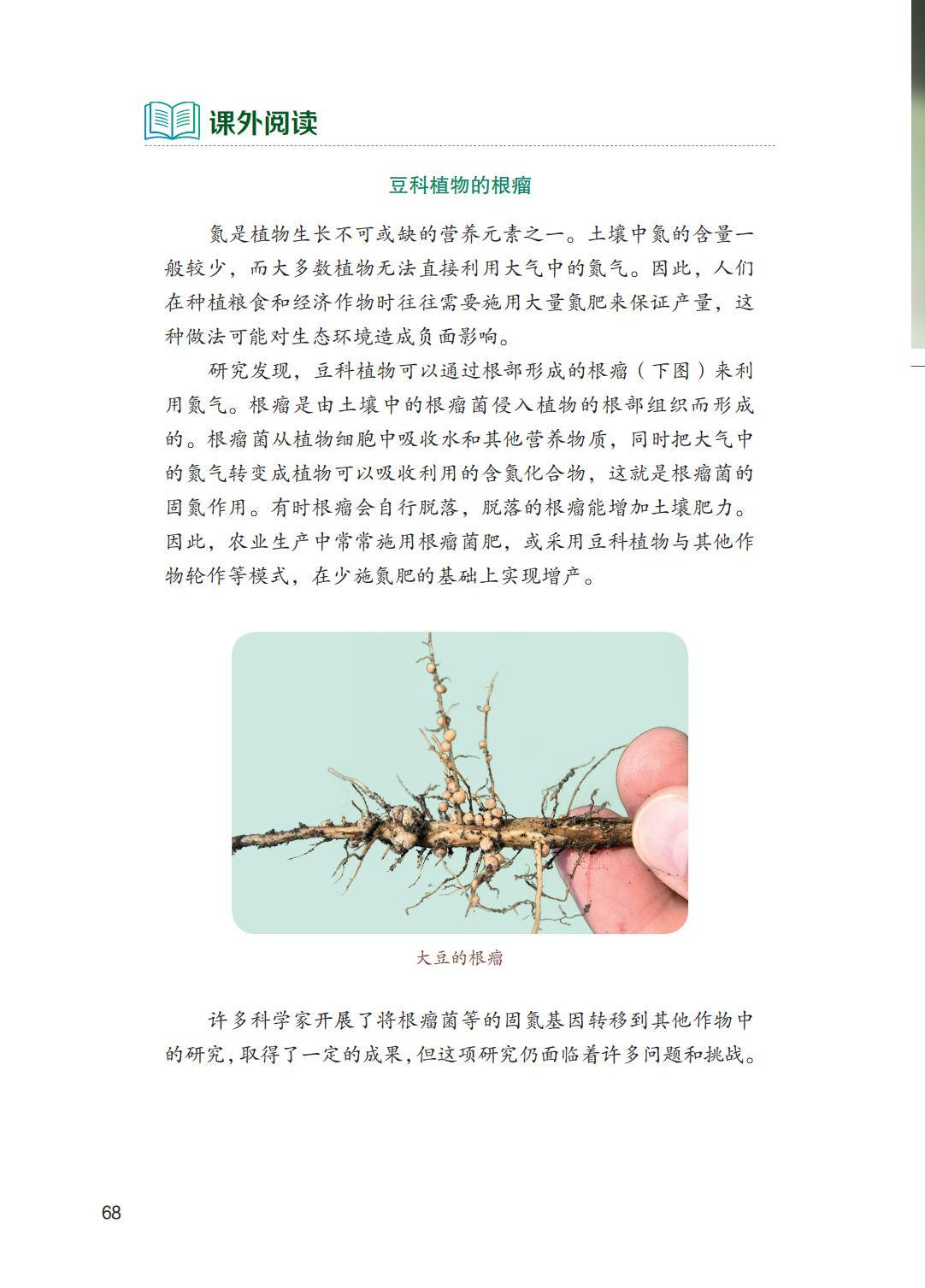 课外阅读

豆科植物的根瘤

氮是植物生长不可或缺的营养元素之一。土壤中氮的含量一般较少，而大多数植物无法直接利用大气中的氮气。因此，人们在种植粮食和经济作物时往往需要施用大量氮肥来保证产量，这种做法可能对生态环境造成负面影响。

研究发现，豆科植物可以通过根部形成的根瘤（下图）来利用氮气。根瘤是由土壤中的根瘤菌侵入植物的根部组织而形成的。根瘤菌从植物细胞中吸收水和其他营养物质，同时把大气中的氮气转变成植物可以吸收利用的含氮化合物，这就是根瘤菌的固氮作用。有时根瘤会自行脱落，脱落的根瘤能增加土壤肥力。因此，农业生产中常常施用根瘤菌肥，或采用豆科植物与其他作物轮作等模式，在少施氮肥的基础上实现增产。

大豆的根瘤

许多科学家开展了将根瘤菌等的固氮基因转移到其他作物中的研究，取得了一定的成果，但这项研究仍面临着许多问题和挑战。

68